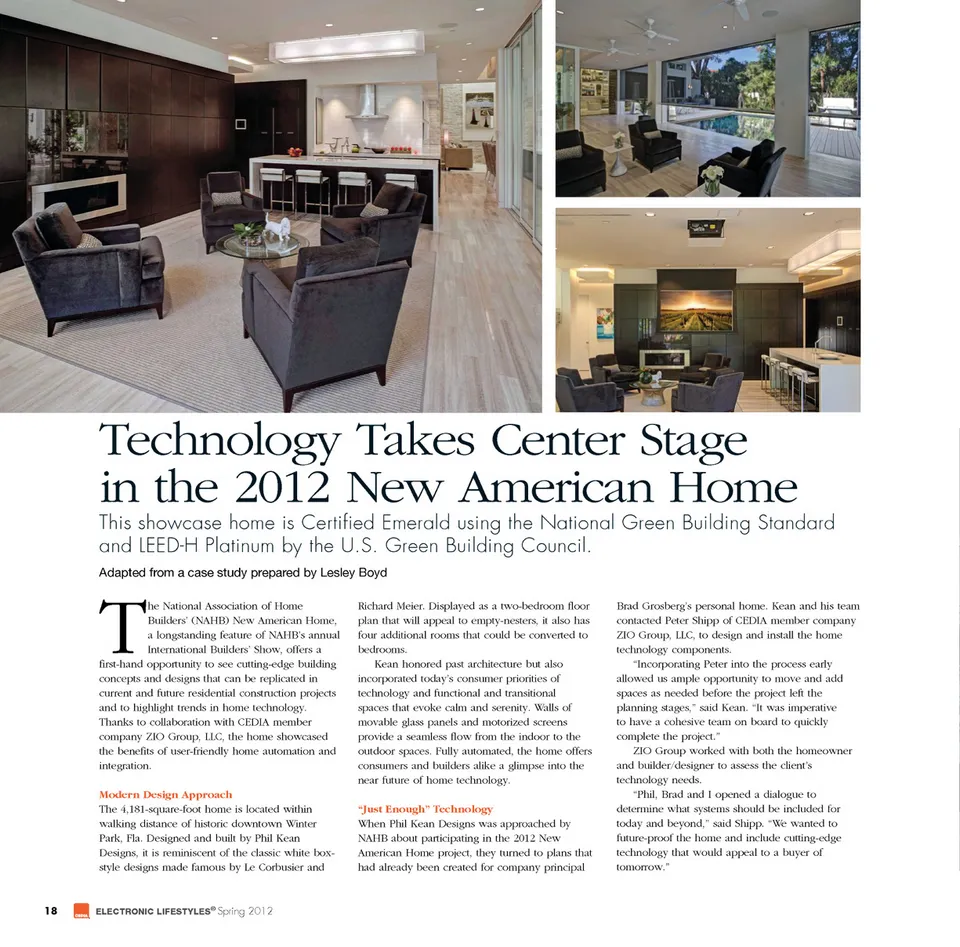 Technology Takes Center Stage in the 2012 New American Home

This showcase home is Certified Emerald using the National Green Building Standard and LEED-H Platinum by the U.S. Green Building Council.

Adapted from a case study prepared by Lesley Boyd

The National Association of Home Builders' (NAHB) New American Home, a longstanding feature of NAHB's annual International Builders' Show, offers a first-hand opportunity to see cutting-edge building concepts and designs that can be replicated in current and future residential construction projects and to highlight trends in home technology. Thanks to collaboration with CEDIA member company ZIO Group, LLC, the home showcased the benefits of user-friendly home automation and integration.

Modern Design Approach

The 4,181-square-foot home is located within walking distance of historic downtown Winter Park, Fla. Designed and built by Phil Kean Designs, it is reminiscent of the classic white box-style designs made famous by Le Corbusier and Richard Meier. Displayed as a two-bedroom floor plan that will appeal to empty-nesters, it also has four additional rooms that could be converted to bedrooms.

Kean honored past architecture but also incorporated today's consumer priorities of technology and functional and transitional spaces that evoke calm and serenity. Walls of movable glass panels and motorized screens provide a seamless flow from the indoor to the outdoor spaces. Fully automated, the home offers consumers and builders alike a glimpse into the near future of home technology.

"Just Enough" Technology

When Phil Kean Designs was approached by NAHB about participating in the 2012 New American Home project, they turned to plans that had already been created for company principal Brad Grosberg's personal home. Kean and his team contacted Peter Shipp of CEDIA member company ZIO Group, LLC, to design and install the home technology components.

"Incorporating Peter into the process early allowed us ample opportunity to move and add spaces as needed before the project left the planning stages," said Kean. "It was imperative to have a cohesive team on board to quickly complete the project."

ZIO Group worked with both the homeowner and builder/designer to assess the client's technology needs.

"Phil, Brad and I opened a dialogue to determine what systems should be included for today and beyond," said Shipp. "We wanted to future-proof the home and include cutting-edge technology that would appeal to a buyer of tomorrow."

18 ELECTRONIC LIFESTYLES® Spring 2012